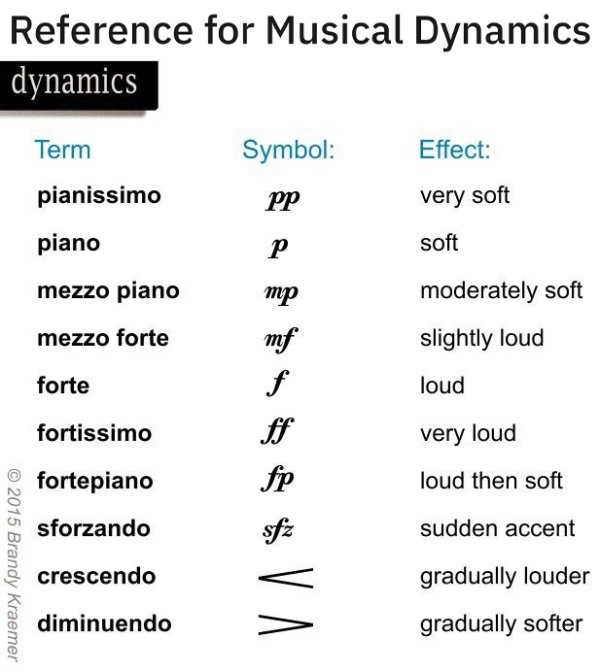 Reference for Musical Dynamics

dynamics

| Term | Symbol: | Effect: |
|---|---|---|
| pianissimo | pp | very soft |
| piano | p | soft |
| mezzo piano | mp | moderately soft |
| mezzo forte | mf | slightly loud |
| forte | f | loud |
| fortissimo | ff | very loud |
| fortepiano | fp | loud then soft |
| sforzando | sfz | sudden accent |
| crescendo | < | gradually louder |
| diminuendo | > | gradually softer |

© 2015 Brandy Kraemer